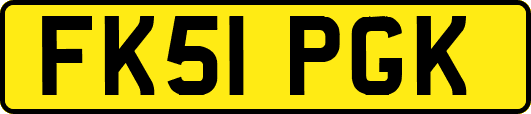 FK51 PGK